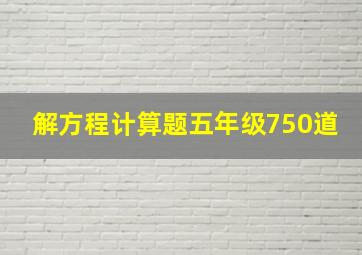 解方程计算题五年级750道